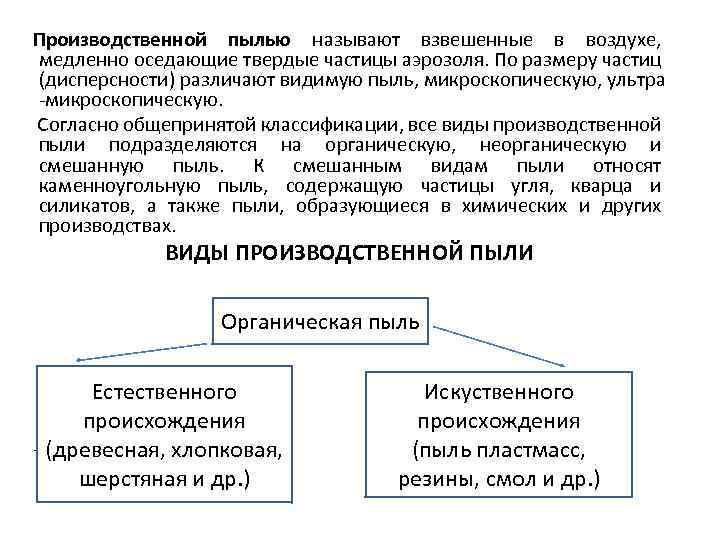 Производственной пылью называют взвешенные в воздухе, медленно оседающие твердые частицы аэрозоля. По размеру частиц (дисперсности) различают видимую пыль, микроскопическую, ультра -микроскопическую.

Согласно общепринятой классификации, все виды производственной пыли подразделяются на органическую, неорганическую и смешанную пыль. К смешанным видам пыли относят каменноугольную пыль, содержащую частицы угля, кварца и силикатов, а также пыли, образующиеся в химических и других производствах.

ВИДЫ ПРОИЗВОДСТВЕННОЙ ПЫЛИ

Органическая пыль

Естественного происхождения (древесная, хлопковая, шерстяная и др.)

Искуственного происхождения (пыль пластмасс, резины, смол и др.)